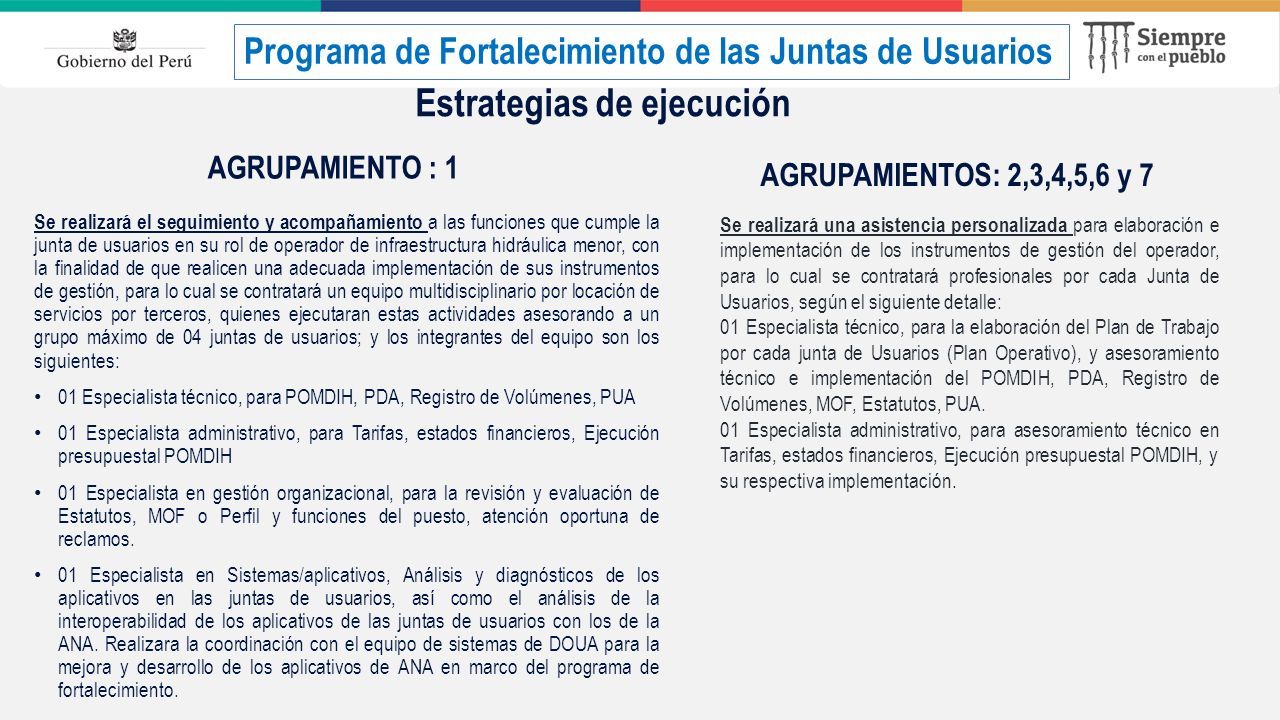 Gobierno del Perú

Programa de Fortalecimiento de las Juntas de Usuarios

Siempre con el pueblo

Estrategias de ejecución

AGRUPAMIENTO : 1

Se realizará el seguimiento y acompañamiento a las funciones que cumple la junta de usuarios en su rol de operador de infraestructura hidráulica menor, con la finalidad de que realicen una adecuada implementación de sus instrumentos de gestión, para lo cual se contratará un equipo multidisciplinario por locación de servicios por terceros, quienes ejecutaran estas actividades asesorando a un grupo máximo de 04 juntas de usuarios; y los integrantes del equipo son los siguientes:

• 01 Especialista técnico, para POMDIH, PDA, Registro de Volúmenes, PUA

• 01 Especialista administrativo, para Tarifas, estados financieros, Ejecución presupuestal POMDIH

• 01 Especialista en gestión organizacional, para la revisión y evaluación de Estatutos, MOF o Perfil y funciones del puesto, atención oportuna de reclamos.

• 01 Especialista en Sistemas/aplicativos, Análisis y diagnósticos de los aplicativos en las juntas de usuarios, así como el análisis de la interoperabilidad de los aplicativos de las juntas de usuarios con los de la ANA. Realizara la coordinación con el equipo de sistemas de DOUA para la mejora y desarrollo de los aplicativos de ANA en marco del programa de fortalecimiento.

AGRUPAMIENTOS: 2,3,4,5,6 y 7

Se realizará una asistencia personalizada para elaboración e implementación de los instrumentos de gestión del operador, para lo cual se contratará profesionales por cada Junta de Usuarios, según el siguiente detalle:
01 Especialista técnico, para la elaboración del Plan de Trabajo por cada junta de Usuarios (Plan Operativo), y asesoramiento técnico e implementación del POMDIH, PDA, Registro de Volúmenes, MOF, Estatutos, PUA.
01 Especialista administrativo, para asesoramiento técnico en Tarifas, estados financieros, Ejecución presupuestal POMDIH, y su respectiva implementación.